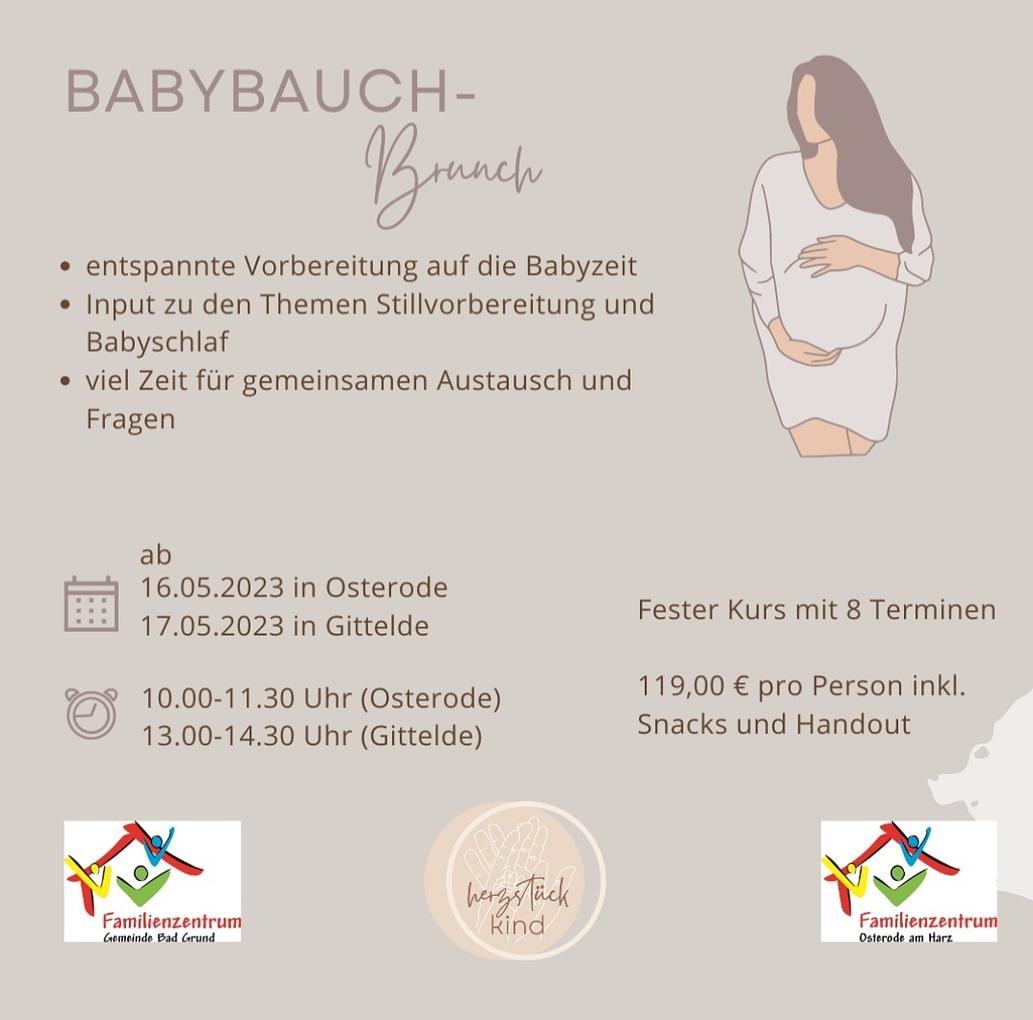 BABYBAUCH-
Brunch

• entspannte Vorbereitung auf die Babyzeit
• Input zu den Themen Stillvorbereitung und Babyschlaf
• viel Zeit für gemeinsamen Austausch und Fragen

ab
16.05.2023 in Osterode
17.05.2023 in Gittelde

10.00-11.30 Uhr (Osterode)
13.00-14.30 Uhr (Gittelde)

Fester Kurs mit 8 Terminen

119,00 € pro Person inkl. Snacks und Handout

Familienzentrum
Gemeinde Bad Grund

herzstück
kind

Familienzentrum
Osterode am Harz